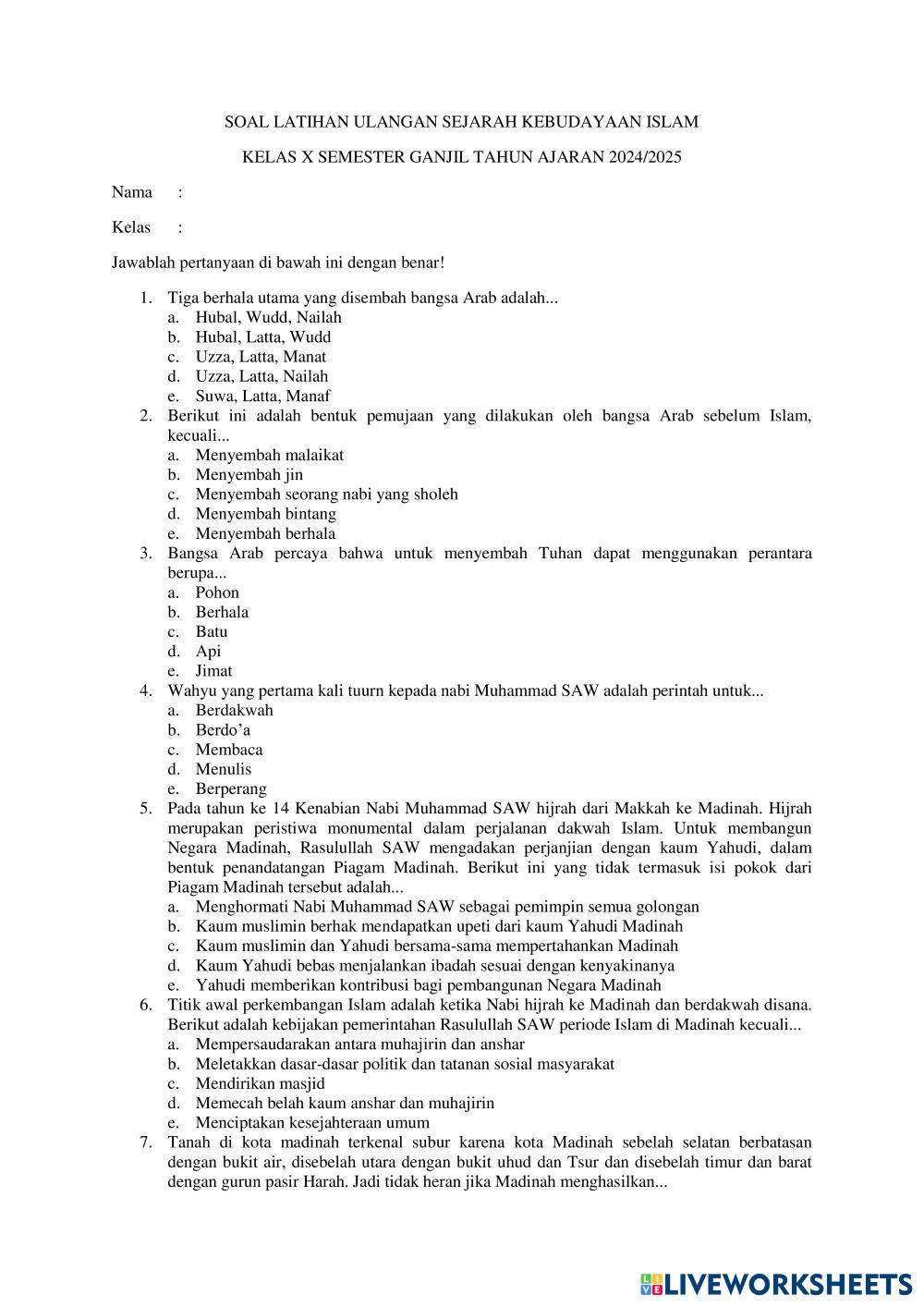 SOAL LATIHAN ULANGAN SEJARAH KEBUDAYAAN ISLAM

KELAS X SEMESTER GANJIL TAHUN AJARAN 2024/2025

Nama :

Kelas :

Jawablah pertanyaan di bawah ini dengan benar!

1. Tiga berhala utama yang disembah bangsa Arab adalah...
a. Hubal, Wudd, Nailah
b. Hubal, Latta, Wudd
c. Uzza, Latta, Manat
d. Uzza, Latta, Nailah
e. Suwa, Latta, Manaf
2. Berikut ini adalah bentuk pemujaan yang dilakukan oleh bangsa Arab sebelum Islam, kecuali...
a. Menyembah malaikat
b. Menyembah jin
c. Menyembah seorang nabi yang sholeh
d. Menyembah bintang
e. Menyembah berhala
3. Bangsa Arab percaya bahwa untuk menyembah Tuhan dapat menggunakan perantara berupa...
a. Pohon
b. Berhala
c. Batu
d. Api
e. Jimat
4. Wahyu yang pertama kali tuurn kepada nabi Muhammad SAW adalah perintah untuk...
a. Berdakwah
b. Berdo'a
c. Membaca
d. Menulis
e. Berperang
5. Pada tahun ke 14 Kenabian Nabi Muhammad SAW hijrah dari Makkah ke Madinah. Hijrah merupakan peristiwa monumental dalam perjalanan dakwah Islam. Untuk membangun Negara Madinah, Rasulullah SAW mengadakan perjanjian dengan kaum Yahudi, dalam bentuk penandatangan Piagam Madinah. Berikut ini yang tidak termasuk isi pokok dari Piagam Madinah tersebut adalah...
a. Menghormati Nabi Muhammad SAW sebagai pemimpin semua golongan
b. Kaum muslimin berhak mendapatkan upeti dari kaum Yahudi Madinah
c. Kaum muslimin dan Yahudi bersama-sama mempertahankan Madinah
d. Kaum Yahudi bebas menjalankan ibadah sesuai dengan kenyakinanya
e. Yahudi memberikan kontribusi bagi pembangunan Negara Madinah
6. Titik awal perkembangan Islam adalah ketika Nabi hijrah ke Madinah dan berdakwah disana. Berikut adalah kebijakan pemerintahan Rasulullah SAW periode Islam di Madinah kecuali...
a. Mempersaudarakan antara muhajirin dan anshar
b. Meletakkan dasar-dasar politik dan tatanan sosial masyarakat
c. Mendirikan masjid
d. Memecah belah kaum anshar dan muhajirin
e. Menciptakan kesejahteraan umum
7. Tanah di kota madinah terkenal subur karena kota Madinah sebelah selatan berbatasan dengan bukit air, disebelah utara dengan bukit uhud dan Tsur dan disebelah timur dan barat dengan gurun pasir Harah. Jadi tidak heran jika Madinah menghasilkan...

LIVEWORKSHEETS